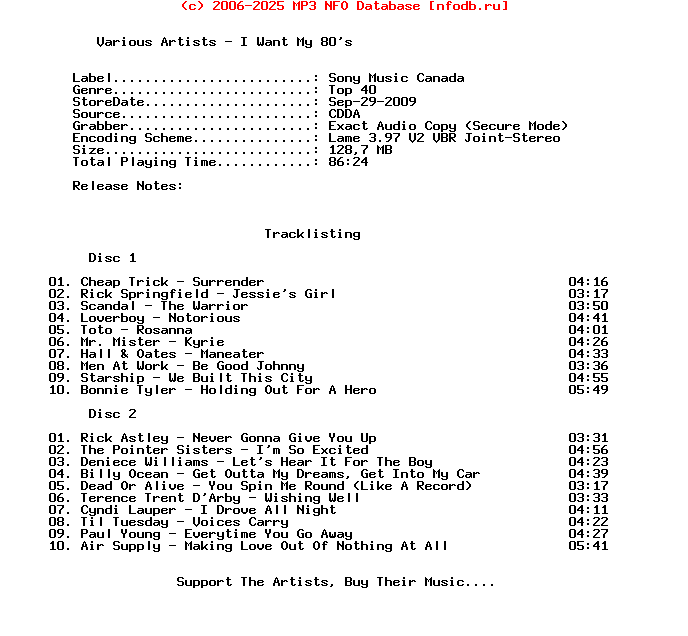 (c) 2006-2025 MP3 NFO Database [nfodb.ru]

Various Artists - I Want My 80's

Label.........................: Sony Music Canada
Genre.........................: Top 40
StoreDate.....................: Sep-29-2009
Source........................: CDDA
Grabber.......................: Exact Audio Copy (Secure Mode)
Encoding Scheme...............: Lame 3.97 V2 VBR Joint-Stereo
Size..........................: 128,7 MB
Total Playing Time............: 86:24

Release Notes:

Tracklisting

Disc 1

01. Cheap Trick - Surrender 04:16
02. Rick Springfield - Jessie's Girl 03:17
03. Scandal - The Warrior 03:50
04. Loverboy - Notorious 04:41
05. Toto - Rosanna 04:01
06. Mr. Mister - Kyrie 04:26
07. Hall & Oates - Maneater 04:33
08. Men At Work - Be Good Johnny 03:36
09. Starship - We Built This City 04:55
10. Bonnie Tyler - Holding Out For A Hero 05:49

Disc 2

01. Rick Astley - Never Gonna Give You Up 03:31
02. The Pointer Sisters - I'm So Excited 04:56
03. Deniece Williams - Let's Hear It For The Boy 04:23
04. Billy Ocean - Get Outta My Dreams, Get Into My Car 04:39
05. Dead Or Alive - You Spin Me Round (Like A Record) 03:17
06. Terence Trent D'Arby - Wishing Well 03:33
07. Cyndi Lauper - I Drove All Night 04:11
08. Til Tuesday - Voices Carry 04:22
09. Paul Young - Everytime You Go Away 04:27
10. Air Supply - Making Love Out Of Nothing At All 05:41

Support The Artists, Buy Their Music....